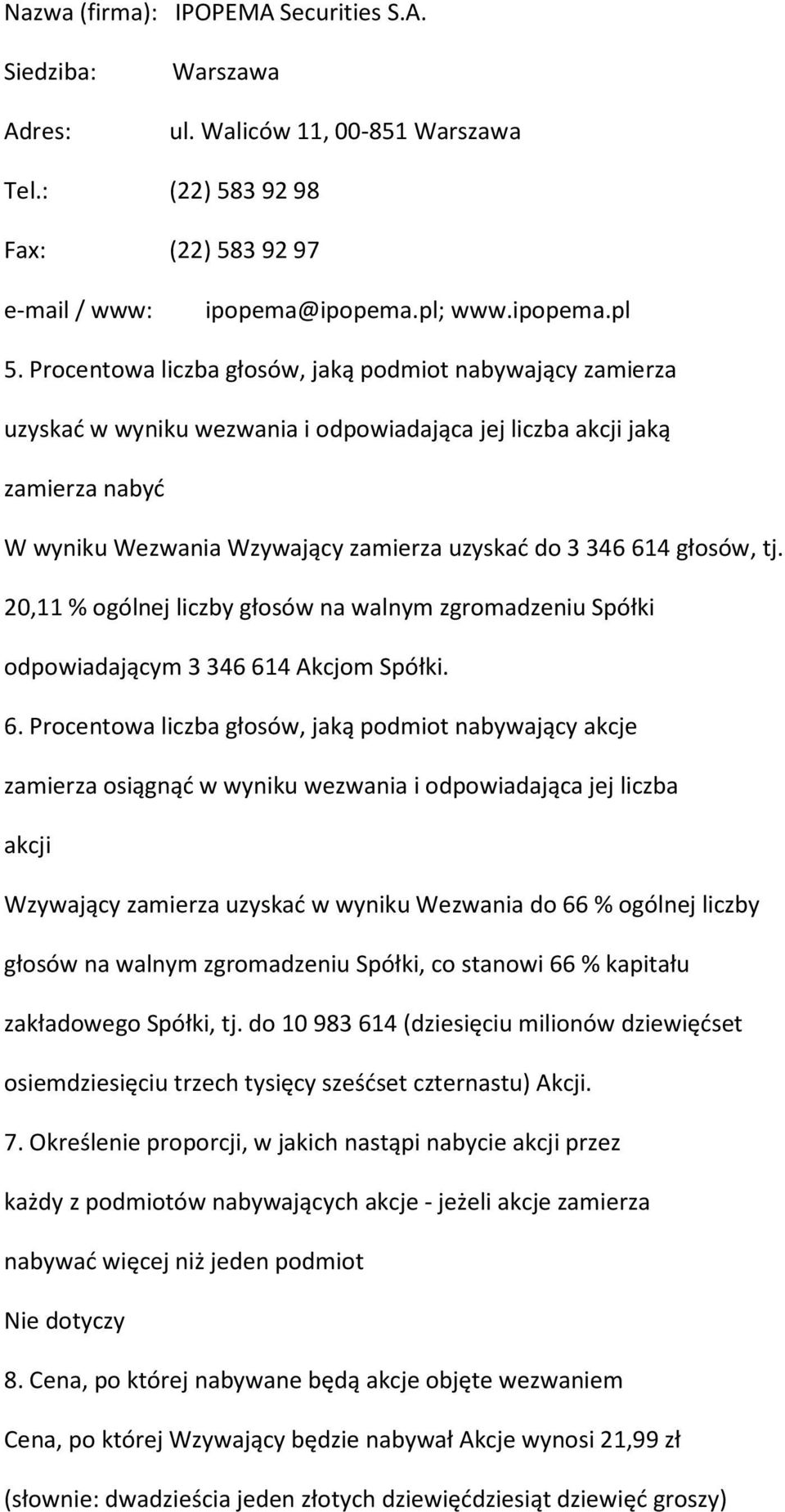 Nazwa (firma): IPOPEMA Securities S.A.

Siedziba: Warszawa

Adres: ul. Waliców 11, 00-851 Warszawa

Tel.: (22) 583 92 98

Fax: (22) 583 92 97

e-mail / www: ipopema@ipopema.pl; www.ipopema.pl

5. Procentowa liczba głosów, jaką podmiot nabywający zamierza uzyskać w wyniku wezwania i odpowiadająca jej liczba akcji jaką zamierza nabyć

W wyniku Wezwania Wzywający zamierza uzyskać do 3 346 614 głosów, tj. 20,11 % ogólnej liczby głosów na walnym zgromadzeniu Spółki odpowiadającym 3 346 614 Akcjom Spółki.

6. Procentowa liczba głosów, jaką podmiot nabywający akcje zamierza osiągnąć w wyniku wezwania i odpowiadająca jej liczba akcji

Wzywający zamierza uzyskać w wyniku Wezwania do 66 % ogólnej liczby głosów na walnym zgromadzeniu Spółki, co stanowi 66 % kapitału zakładowego Spółki, tj. do 10 983 614 (dziesięciu milionów dziewięćset osiemdziesięciu trzech tysięcy sześćset czternastu) Akcji.

7. Określenie proporcji, w jakich nastąpi nabycie akcji przez każdy z podmiotów nabywających akcje - jeżeli akcje zamierza nabywać więcej niż jeden podmiot

Nie dotyczy

8. Cena, po której nabywane będą akcje objęte wezwaniem

Cena, po której Wzywający będzie nabywał Akcje wynosi 21,99 zł (słownie: dwadzieścia jeden złotych dziewięćdziesiąt dziewięć groszy)